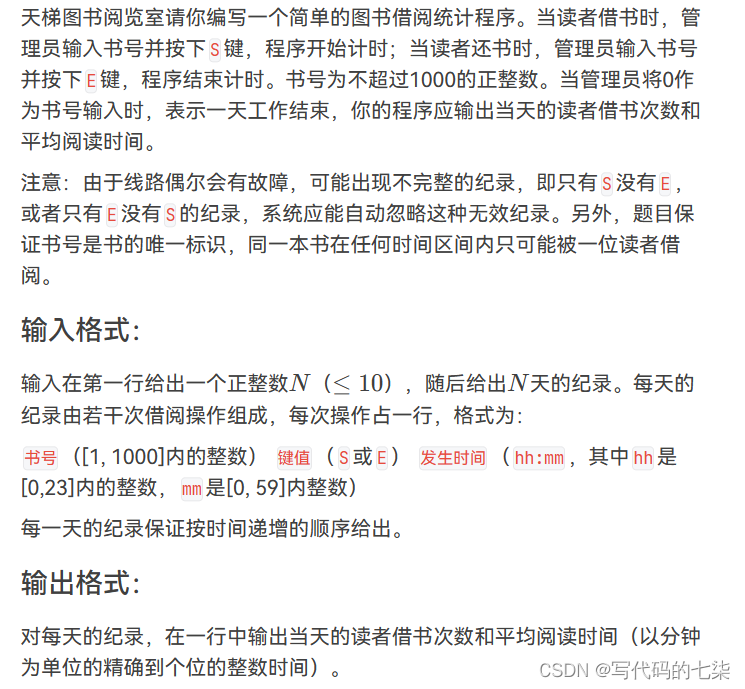 天梯图书阅览室请你编写一个简单的图书借阅统计程序。当读者借书时，管理员输入书号并按下S键，程序开始计时；当读者还书时，管理员输入书号并按下E键，程序结束计时。书号为不超过1000的正整数。当管理员将0作为书号输入时，表示一天工作结束，你的程序应输出当天的读者借书次数和平均阅读时间。

注意：由于线路偶尔会有故障，可能出现不完整的纪录，即只有S没有E，或者只有E没有S的纪录，系统应能自动忽略这种无效纪录。另外，题目保证书号是书的唯一标识，同一本书在任何时间区间内只可能被一位读者借阅。

输入格式:

输入在第一行给出一个正整数$N$（$\leq 10$），随后给出$N$天的纪录。每天的纪录由若干次借阅操作组成，每次操作占一行，格式为:

书号（[1, 1000]内的整数） 键值（S或E） 发生时间（hh:mm，其中hh是[0,23]内的整数，mm是[0, 59]内整数）

每一天的纪录保证按时间递增的顺序给出。

输出格式:

对每天的纪录，在一行中输出当天的读者借书次数和平均阅读时间（以分钟为单位的精确到个位的整数时间）。

CSDN @写代码的七柒